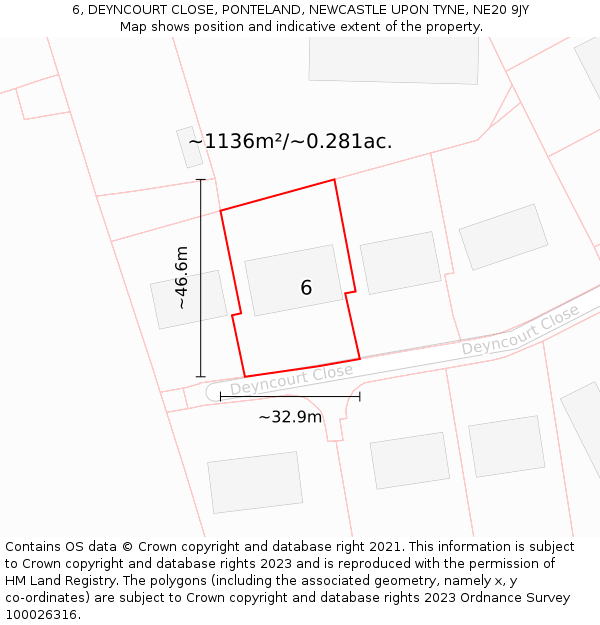 6, DEYNCOURT CLOSE, PONTELAND, NEWCASTLE UPON TYNE, NE20 9JY
Map shows position and indicative extent of the property.

~1136m²/~0.281ac.

~46.6m

6

Deyncourt Close

Deyncourt Close

~32.9m

Contains OS data © Crown copyright and database right 2021. This information is subject to Crown copyright and database rights 2023 and is reproduced with the permission of HM Land Registry. The polygons (including the associated geometry, namely x, y co-ordinates) are subject to Crown copyright and database rights 2023 Ordnance Survey 100026316.